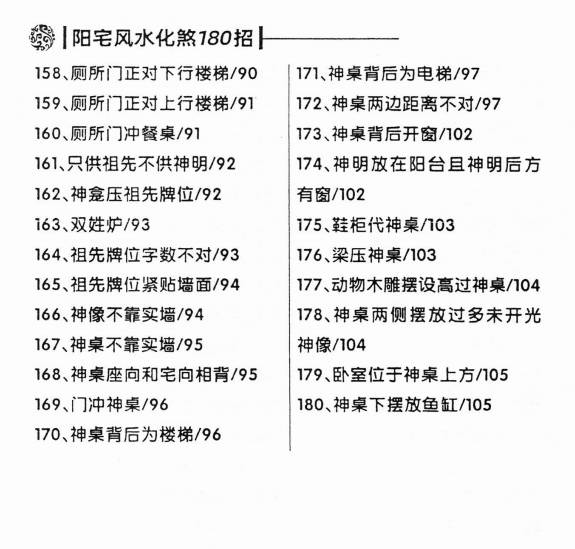 阳宅风水化煞180招

158、厕所门正对下行楼梯/90
159、厕所门正对上行楼梯/91
160、厕所门冲餐桌/91
161、只供祖先不供神明/92
162、神龛压祖先牌位/92
163、双姓炉/93
164、祖先牌位字数不对/93
165、祖先牌位紧贴墙面/94
166、神像不靠实墙/94
167、神桌不靠实墙/95
168、神桌座向和宅向相背/95
169、门冲神桌/96
170、神桌背后为楼梯/96

171、神桌背后为电梯/97
172、神桌两边距离不对/97
173、神桌背后开窗/102
174、神明放在阳台且神明后方有窗/102
175、鞋柜代神桌/103
176、梁压神桌/103
177、动物木雕摆设高过神桌/104
178、神桌两侧摆放过多未开光神像/104
179、卧室位于神桌上方/105
180、神桌下摆放鱼缸/105